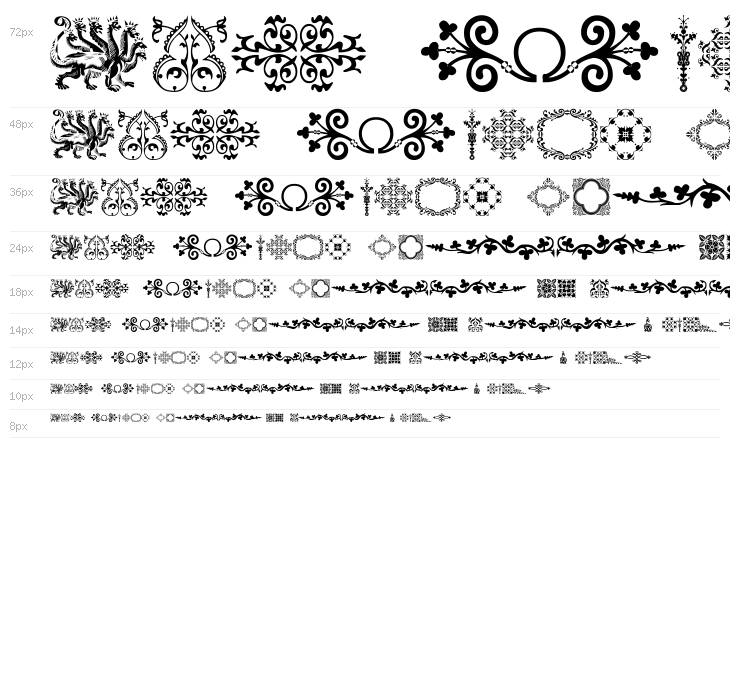 72px

48px

36px

24px

18px

14px

12px

10px

8px